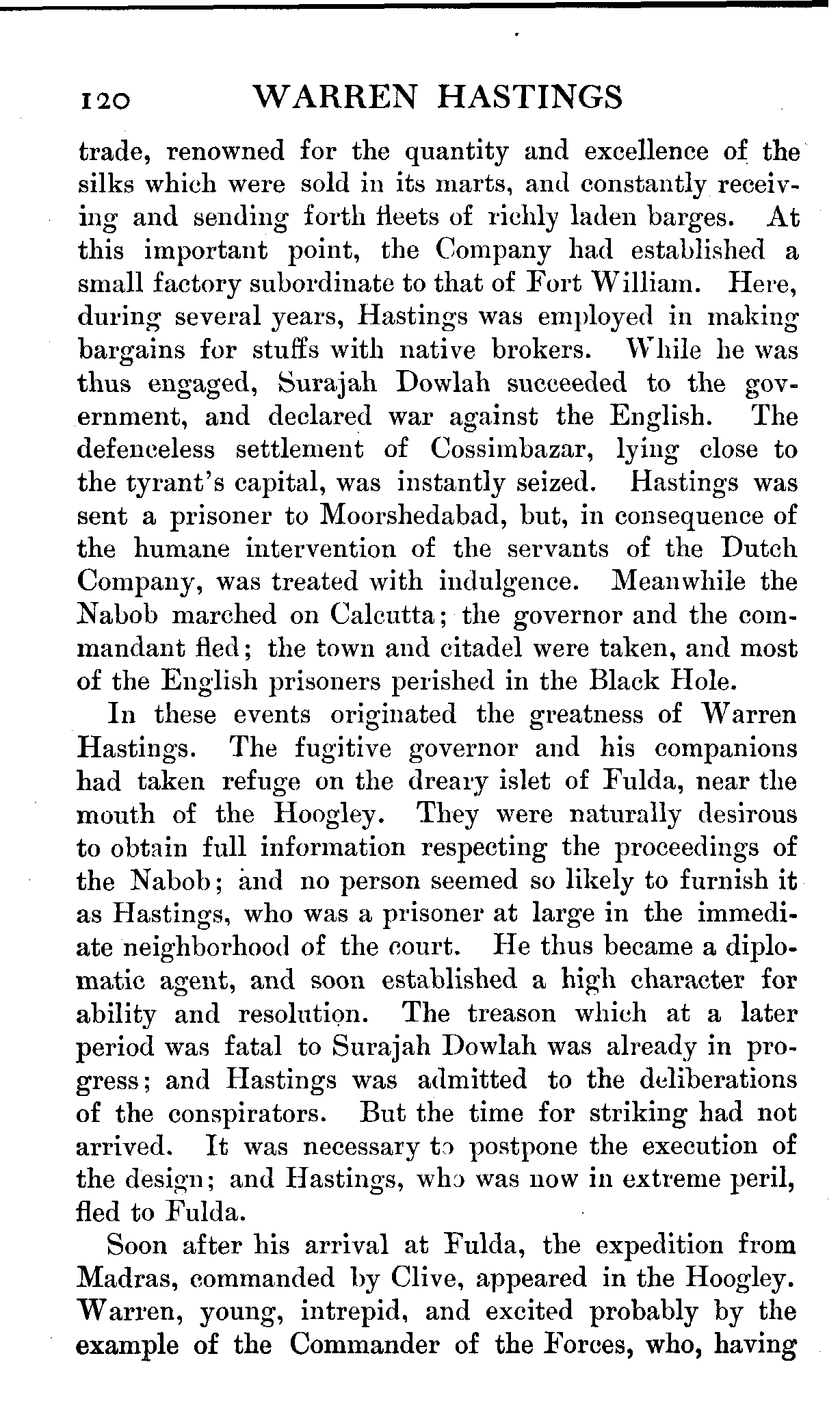 120 WARREN HASTINGS

trade, renowned for the quantity and excellence of the silks which were sold in its marts, and constantly receiving and sending forth fleets of richly laden barges. At this important point, the Company had established a small factory subordinate to that of Fort William. Here, during several years, Hastings was employed in making bargains for stuffs with native brokers. While he was thus engaged, Surajah Dowlah succeeded to the government, and declared war against the English. The defenceless settlement of Cossimbazar, lying close to the tyrant's capital, was instantly seized. Hastings was sent a prisoner to Moorshedabad, but, in consequence of the humane intervention of the servants of the Dutch Company, was treated with indulgence. Meanwhile the Nabob marched on Calcutta; the governor and the commandant fled; the town and citadel were taken, and most of the English prisoners perished in the Black Hole.

In these events originated the greatness of Warren Hastings. The fugitive governor and his companions had taken refuge on the dreary islet of Fulda, near the mouth of the Hoogley. They were naturally desirous to obtain full information respecting the proceedings of the Nabob; and no person seemed so likely to furnish it as Hastings, who was a prisoner at large in the immediate neighborhood of the court. He thus became a diplomatic agent, and soon established a high character for ability and resolution. The treason which at a later period was fatal to Surajah Dowlah was already in progress; and Hastings was admitted to the deliberations of the conspirators. But the time for striking had not arrived. It was necessary to postpone the execution of the design; and Hastings, who was now in extreme peril, fled to Fulda.

Soon after his arrival at Fulda, the expedition from Madras, commanded by Clive, appeared in the Hoogley. Warren, young, intrepid, and excited probably by the example of the Commander of the Forces, who, having